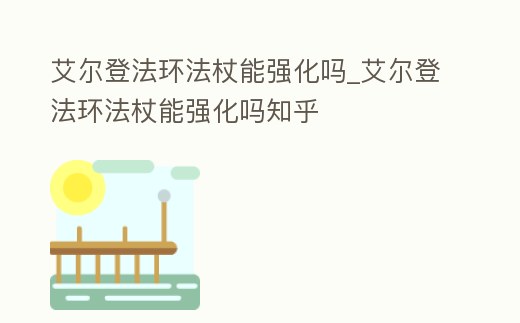 艾尔登法环法杖能强化吗_艾尔登法环法杖能强化吗知乎